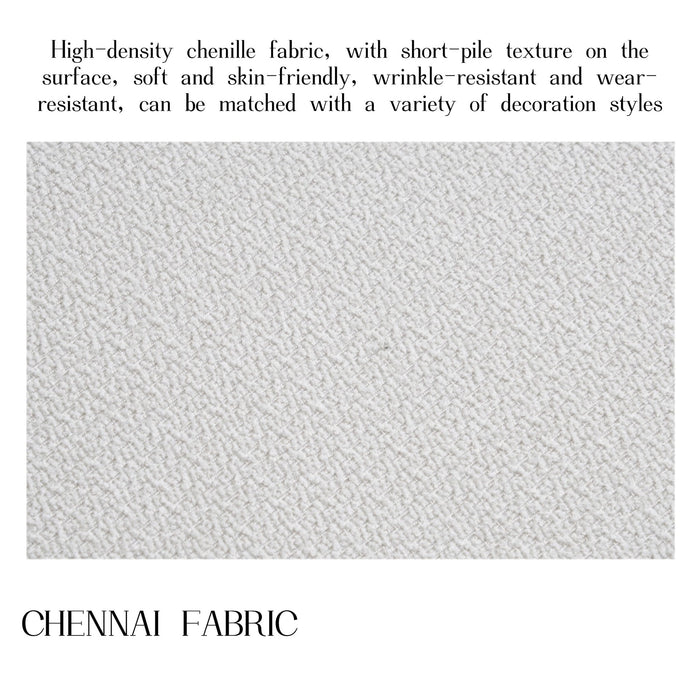 High-density chenille fabric, with short-pile texture on the surface, soft and skin-friendly, wrinkle-resistant and wear-resistant, can be matched with a variety of decoration styles

CHENNAI FABRIC